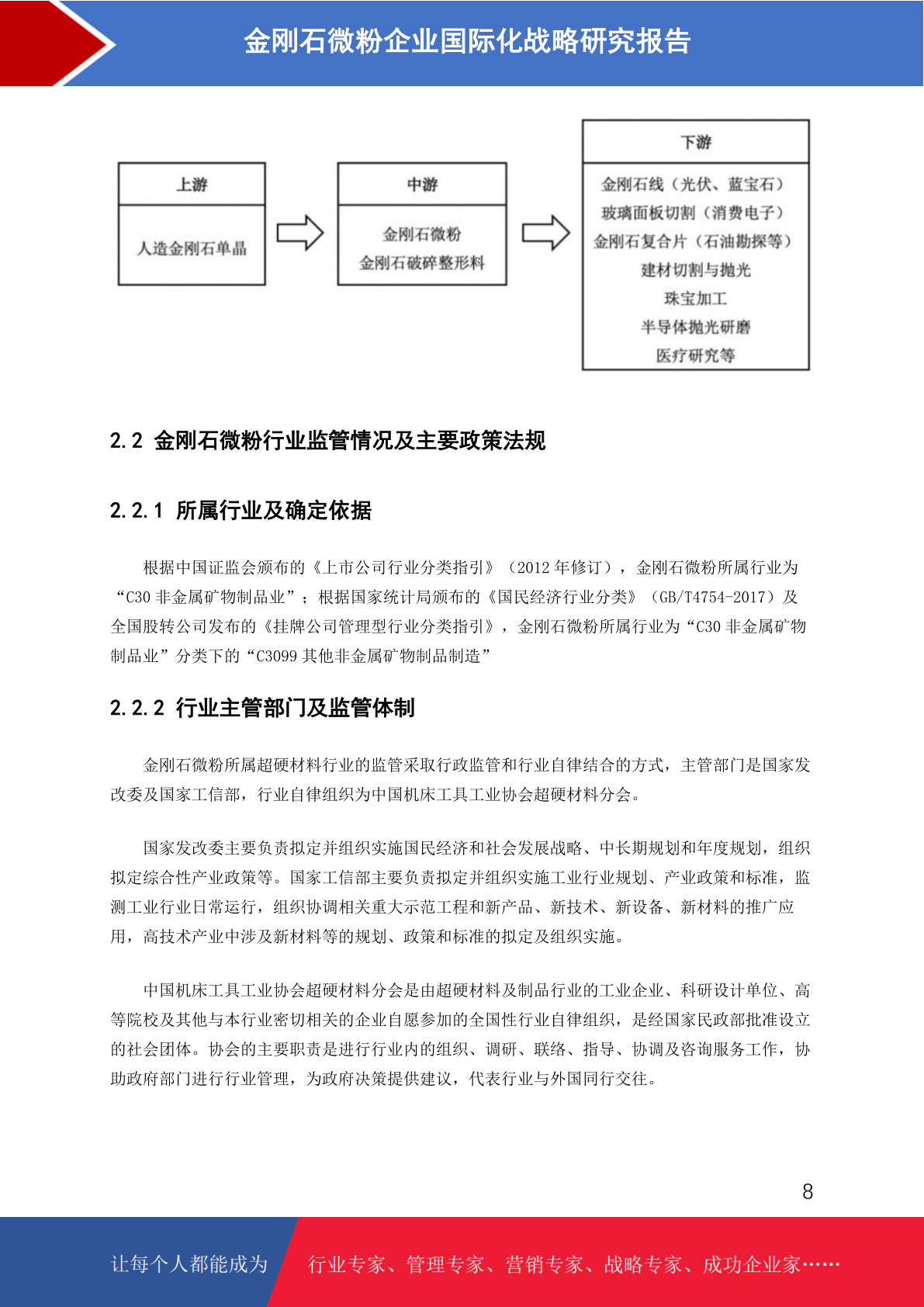 金刚石微粉企业国际化战略研究报告

上游

人造金刚石单晶

中游

金刚石微粉
金刚石破碎整形料

下游

金刚石线（光伏、蓝宝石）
玻璃面板切割（消费电子）
金刚石复合片（石油勘探等）
建材切割与抛光
珠宝加工
半导体抛光研磨
医疗研究等

2.2 金刚石微粉行业监管情况及主要政策法规

2.2.1 所属行业及确定依据

根据中国证监会颁布的《上市公司行业分类指引》（2012 年修订），金刚石微粉所属行业为“C30 非金属矿物制品业”；根据国家统计局颁布的《国民经济行业分类》（GB/T4754-2017）及全国股转公司发布的《挂牌公司管理型行业分类指引》，金刚石微粉所属行业为“C30 非金属矿物制品业”分类下的“C3099 其他非金属矿物制品制造”

2.2.2 行业主管部门及监管体制

金刚石微粉所属超硬材料行业的监管采取行政监管和行业自律结合的方式，主管部门是国家发改委及国家工信部，行业自律组织为中国机床工具工业协会超硬材料分会。

国家发改委主要负责拟定并组织实施国民经济和社会发展战略、中长期规划和年度规划，组织拟定综合性产业政策等。国家工信部主要负责拟定并组织实施工业行业规划、产业政策和标准，监测工业行业日常运行，组织协调相关重大示范工程和新产品、新技术、新设备、新材料的推广应用，高技术产业中涉及新材料等的规划、政策和标准的拟定及组织实施。

中国机床工具工业协会超硬材料分会是由超硬材料及制品行业的工业企业、科研设计单位、高等院校及其他与本行业密切相关的企业自愿参加的全国性行业自律组织，是经国家民政部批准设立的社会团体。协会的主要职责是进行行业内的组织、调研、联络、指导、协调及咨询服务工作，协助政府部门进行行业管理，为政府决策提供建议，代表行业与外国同行交往。

8

让每个人都能成为 行业专家、管理专家、营销专家、战略专家、成功企业家……